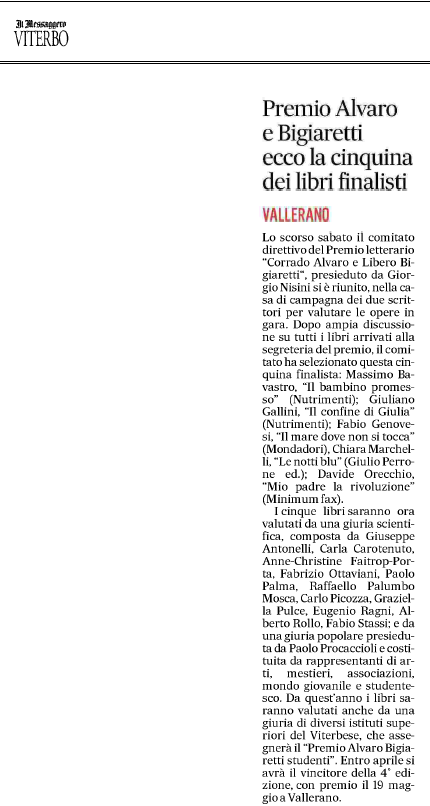 Il Messaggero
VITERBO

Premio Alvaro e Bigiaretti ecco la cinquina dei libri finalisti

VALLERANO

Lo scorso sabato il comitato direttivo del Premio letterario "Corrado Alvaro e Libero Bigiaretti", presieduto da Giorgio Nisini si è riunito, nella casa di campagna dei due scrittori per valutare le opere in gara. Dopo ampia discussione su tutti i libri arrivati alla segreteria del premio, il comitato ha selezionato questa cinquina finalista: Massimo Bavastro, "Il bambino promesso" (Nutrimenti); Giuliano Gallini, "Il confine di Giulia" (Nutrimenti); Fabio Genovesi, "Il mare dove non si tocca" (Mondadori), Chiara Marchelli, "Le notti blu" (Giulio Perrone ed.); Davide Orecchio, "Mio padre la rivoluzione" (Minimum fax).

I cinque libri saranno ora valutati da una giuria scientifica, composta da Giuseppe Antonelli, Carla Carotenuto, Anne-Christine Faitrop-Porta, Fabrizio Ottaviani, Paolo Palma, Raffaello Palumbo Mosca, Carlo Picozza, Graziella Pulce, Eugenio Ragni, Alberto Rollo, Fabio Stassi; e da una giuria popolare presieduta da Paolo Procaccioli e costituita da rappresentanti di arti, mestieri, associazioni, mondo giovanile e studentesco. Da quest'anno i libri saranno valutati anche da una giuria di diversi istituti superiori del Viterbese, che assegnerà il "Premio Alvaro Bigiaretti studenti". Entro aprile si avrà il vincitore della 4ª edizione, con premio il 19 maggio a Vallerano.